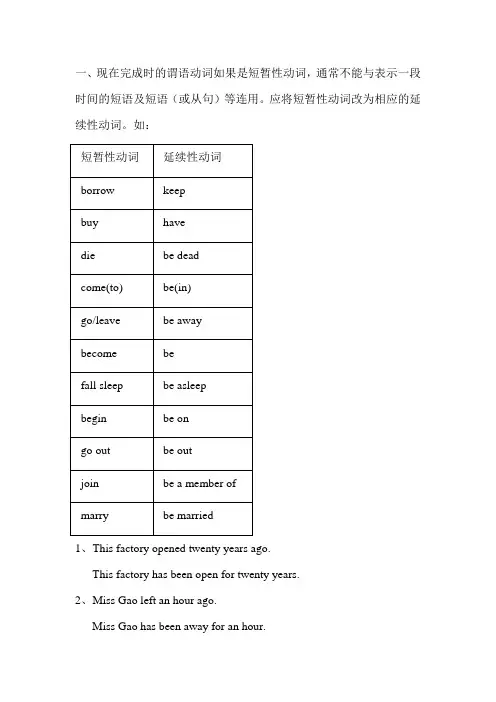 一、现在完成时的谓语动词如果是短暂性动词，通常不能与表示一段时间的短语及短语（或从句）等连用。应将短暂性动词改为相应的延续性动词。如：

| 短暂性动词 | 延续性动词 |
|---|---|
| borrow | keep |
| buy | have |
| die | be dead |
| come(to) | be(in) |
| go/leave | be away |
| become | be |
| fall sleep | be asleep |
| begin | be on |
| go out | be out |
| join | be a member of |
| marry | be married |

1、This factory opened twenty years ago.

This factory has been open for twenty years.

2、Miss Gao left an hour ago.

Miss Gao has been away for an hour.